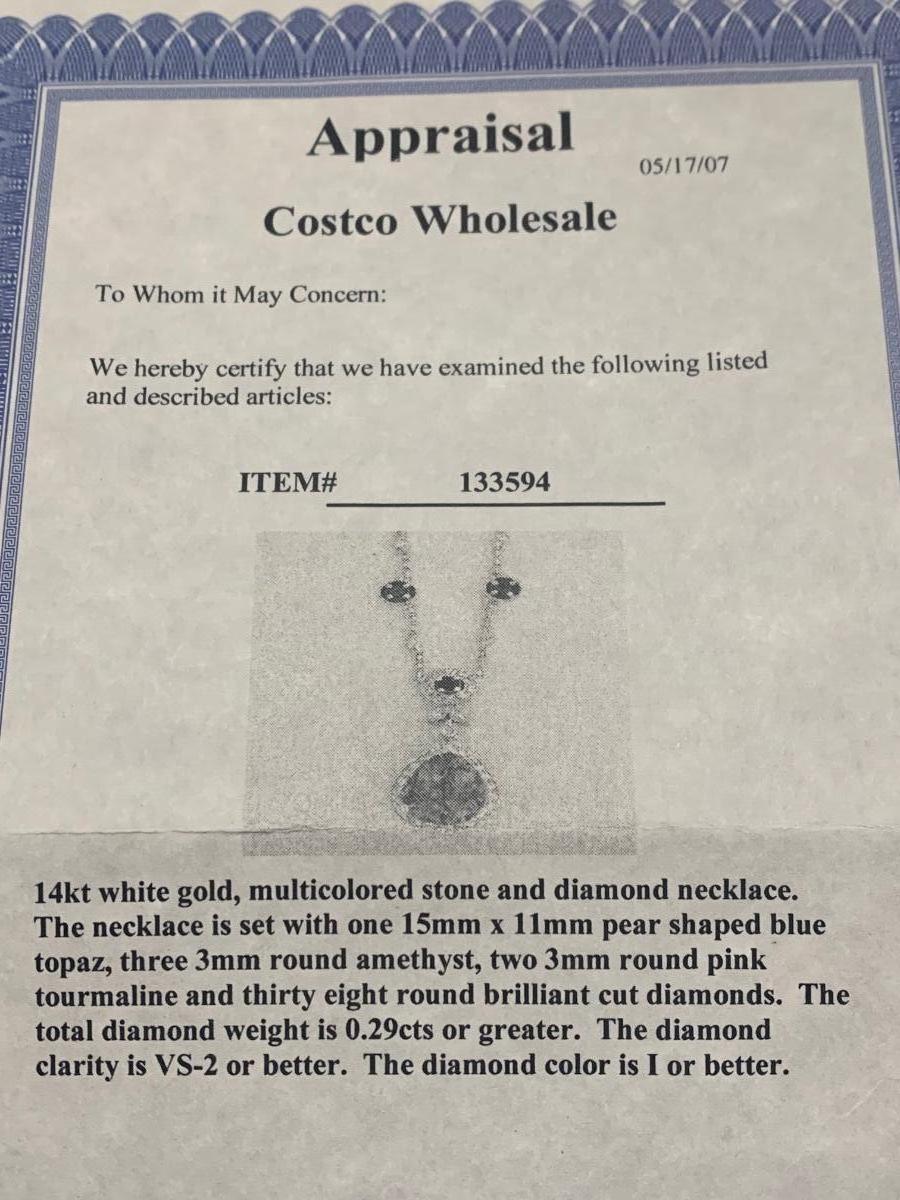 Appraisal

05/17/07

Costco Wholesale

To Whom it May Concern:

We hereby certify that we have examined the following listed and described articles:

ITEM# 133594

14kt white gold, multicolored stone and diamond necklace. The necklace is set with one 15mm x 11mm pear shaped blue topaz, three 3mm round amethyst, two 3mm round pink tourmaline and thirty eight round brilliant cut diamonds. The total diamond weight is 0.29cts or greater. The diamond clarity is VS-2 or better. The diamond color is I or better.